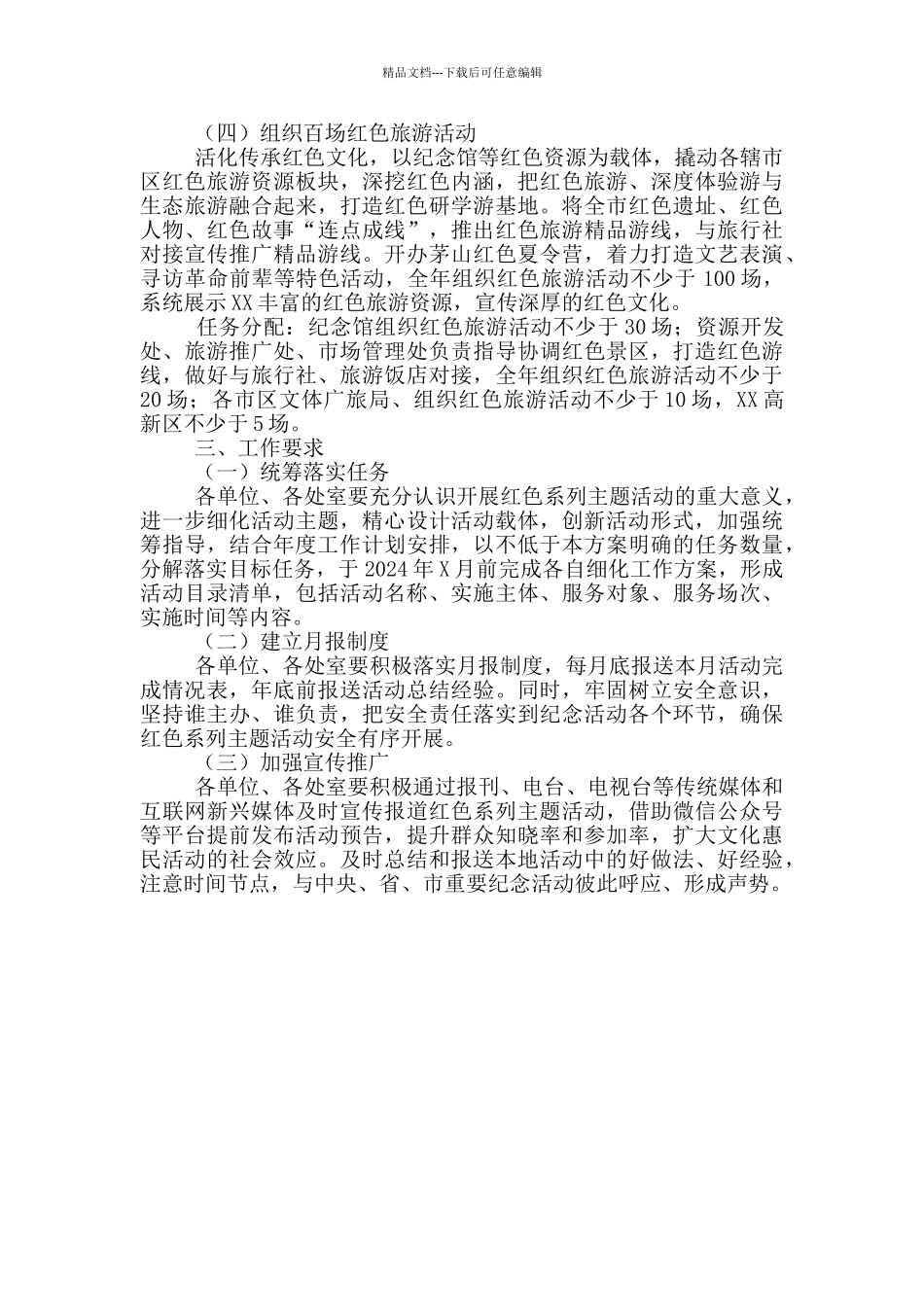 精品文档---下载后可任意编辑

（四）组织百场红色旅游活动

活化传承红色文化，以纪念馆等红色资源为载体，撬动各辖市区红色旅游资源板块，深挖红色内涵，把红色旅游、深度体验游与生态旅游融合起来，打造红色研学游基地。将全市红色遗址、红色人物、红色故事“连点成线”，推出红色旅游精品游线，与旅行社对接宣传推广精品游线。开办茅山红色夏令营，着力打造文艺表演、寻访革命前辈等特色活动，全年组织红色旅游活动不少于100场，系统展示XX丰富的红色旅游资源，宣传深厚的红色文化。

任务分配：纪念馆组织红色旅游活动不少于30场；资源开发处、旅游推广处、市场管理处负责指导协调红色景区，打造红色游线，做好与旅行社、旅游饭店对接，全年组织红色旅游活动不少于20场；各市区文体广旅局、组织红色旅游活动不少于10场，XX高新区不少于5场。

三、工作要求

（一）统筹落实任务

各单位、各处室要充分认识开展红色系列主题活动的重大意义，进一步细化活动主题，精心设计活动载体，创新活动形式，加强统筹指导，结合年度工作计划安排，以不低于本方案明确的任务数量，分解落实目标任务，于2024年X月前完成各自细化工作方案，形成活动目录清单，包括活动名称、实施主体、服务对象、服务场次、实施时间等内容。

（二）建立月报制度

各单位、各处室要积极落实月报制度，每月底报送本月活动完成情况表，年底前报送活动总结经验。同时，牢固树立安全意识，坚持谁主办、谁负责，把安全责任落实到纪念活动各个环节，确保红色系列主题活动安全有序开展。

（三）加强宣传推广

各单位、各处室要积极通过报刊、电台、电视台等传统媒体和互联网新兴媒体及时宣传报道红色系列主题活动，借助微信公众号等平台提前发布活动预告，提升群众知晓率和参加率，扩大文化惠民活动的社会效应。及时总结和报送本地活动中的好做法、好经验，注意时间节点，与中央、省、市重要纪念活动彼此呼应、形成声势。